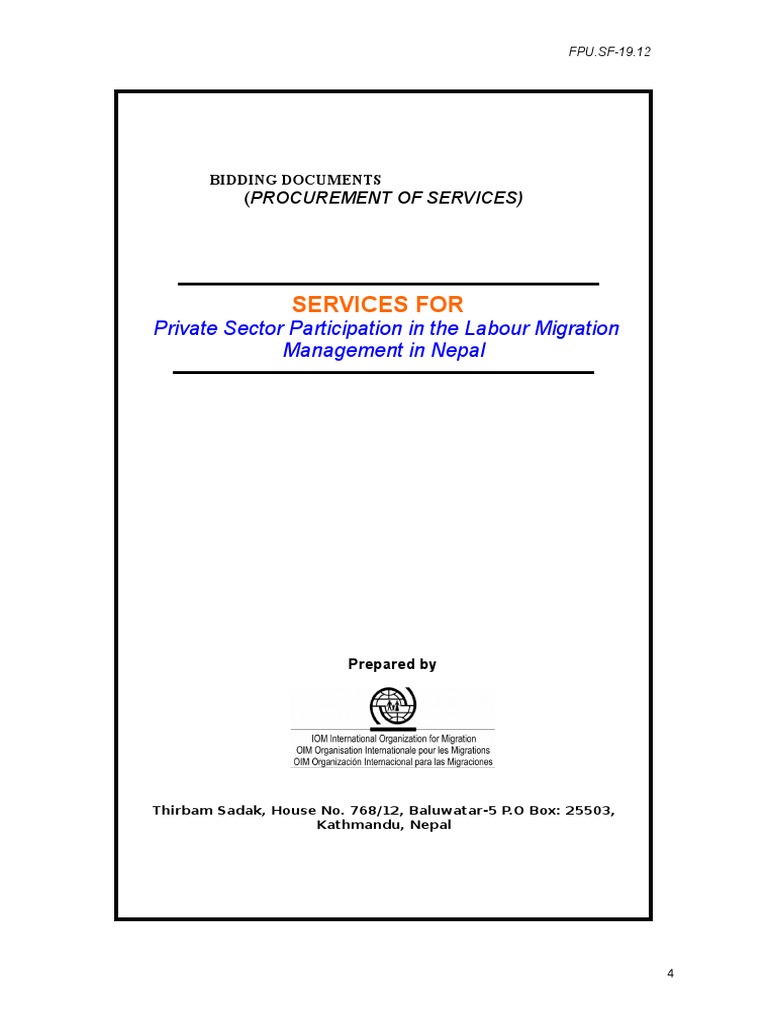 FPU.SF-19.12

BIDDING DOCUMENTS
(PROCUREMENT OF SERVICES)

SERVICES FOR
Private Sector Participation in the Labour Migration Management in Nepal

Prepared by

IOM International Organization for Migration
OIM Organisation Internationale pour les Migrations
OIM Organización Internacional para las Migraciones

Thirbam Sadak, House No. 768/12, Baluwatar-5 P.O Box: 25503, Kathmandu, Nepal

4